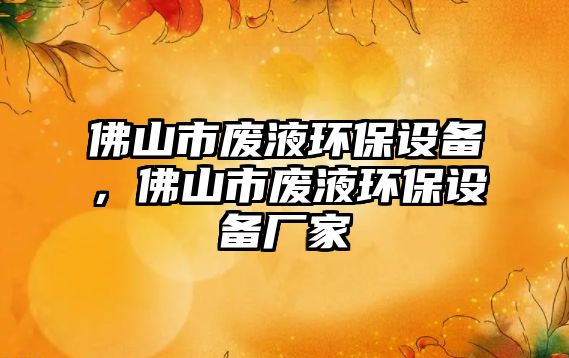 佛山市废液环保设备，佛山市废液环保设备厂家